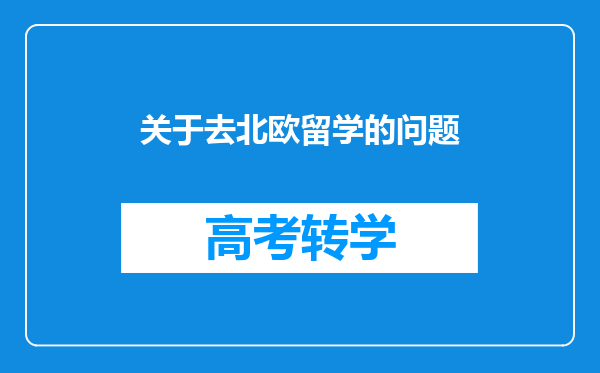 关于去北欧留学的问题

高考转学